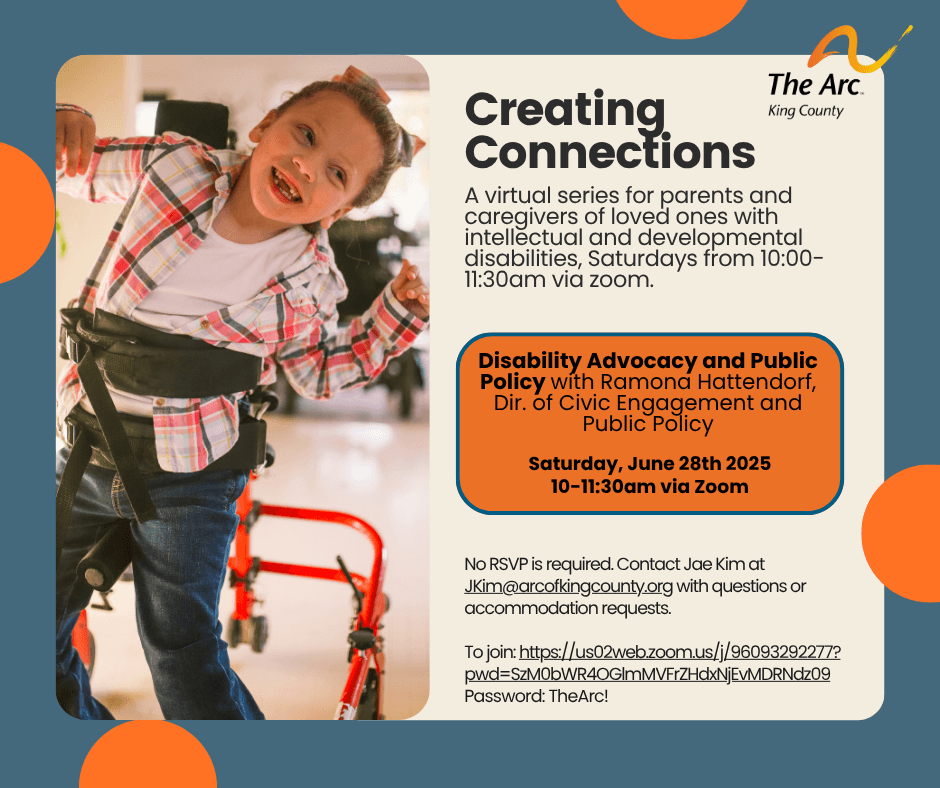 The Arc.
King County

Creating Connections

A virtual series for parents and caregivers of loved ones with intellectual and developmental disabilities, Saturdays from 10:00-11:30am via zoom.

Disability Advocacy and Public Policy with Ramona Hattendorf, Dir. of Civic Engagement and Public Policy

Saturday, June 28th 2025
10-11:30am via Zoom

No RSVP is required. Contact Jae Kim at JKim@arcofkingcounty.org with questions or accommodation requests.

To join: https://us02web.zoom.us/j/96093292277?pwd=SzM0bWR4OGlmMVFrZHdxNjEvMDRNdz09
Password: TheArc!